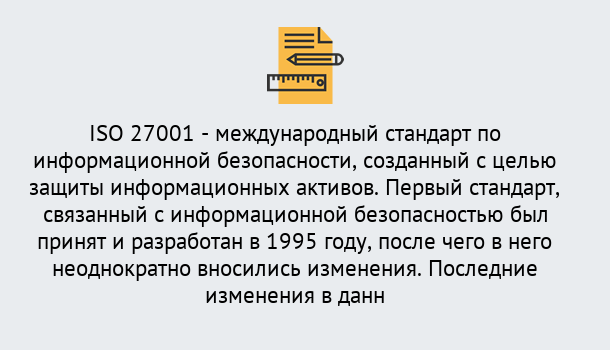 ISO 27001 - международный стандарт по информационной безопасности, созданный с целью защиты информационных активов. Первый стандарт, связанный с информационной безопасностью был принят и разработан в 1995 году, после чего в него неоднократно вносились изменения. Последние изменения в данн